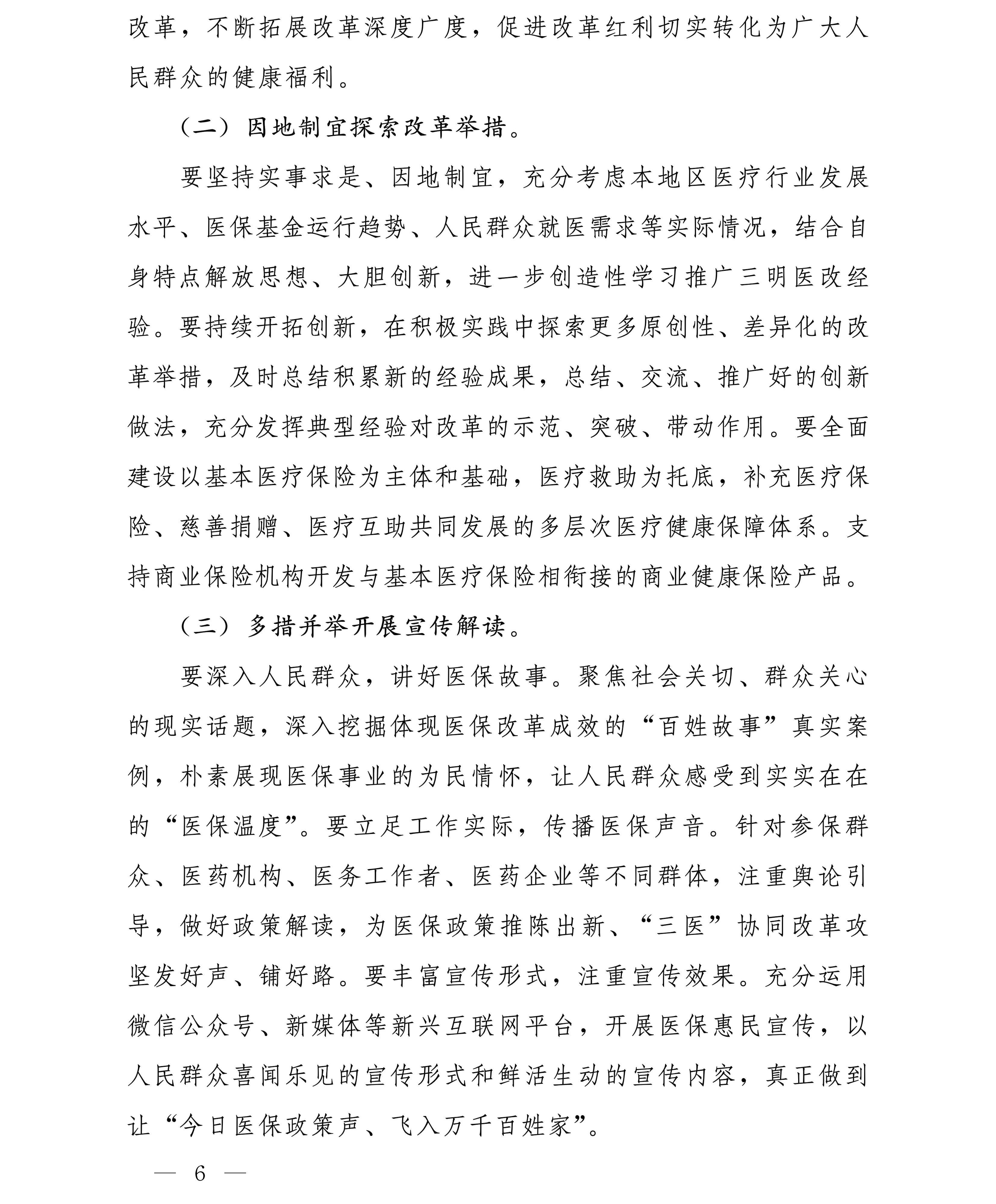 改革，不断拓展改革深度广度，促进改革红利切实转化为广大人民群众的健康福利。

（二）因地制宜探索改革举措。

要坚持实事求是、因地制宜，充分考虑本地区医疗行业发展水平、医保基金运行趋势、人民群众就医需求等实际情况，结合自身特点解放思想、大胆创新，进一步创造性学习推广三明医改经验。要持续开拓创新，在积极实践中探索更多原创性、差异化的改革举措，及时总结积累新的经验成果，总结、交流、推广好的创新做法，充分发挥典型经验对改革的示范、突破、带动作用。要全面建设以基本医疗保险为主体和基础，医疗救助为托底，补充医疗保险、慈善捐赠、医疗互助共同发展的多层次医疗健康保障体系。支持商业保险机构开发与基本医疗保险相衔接的商业健康保险产品。

（三）多措并举开展宣传解读。

要深入人民群众，讲好医保故事。聚焦社会关切、群众关心的现实话题，深入挖掘体现医保改革成效的“百姓故事”真实案例，朴素展现医保事业的为民情怀，让人民群众感受到实实在在的“医保温度”。要立足工作实际，传播医保声音。针对参保群众、医药机构、医务工作者、医药企业等不同群体，注重舆论引导，做好政策解读，为医保政策推陈出新、“三医”协同改革攻坚发好声、铺好路。要丰富宣传形式，注重宣传效果。充分运用微信公众号、新媒体等新兴互联网平台，开展医保惠民宣传，以人民群众喜闻乐见的宣传形式和鲜活生动的宣传内容，真正做到让“今日医保政策声、飞入万千百姓家”。

— 6 —